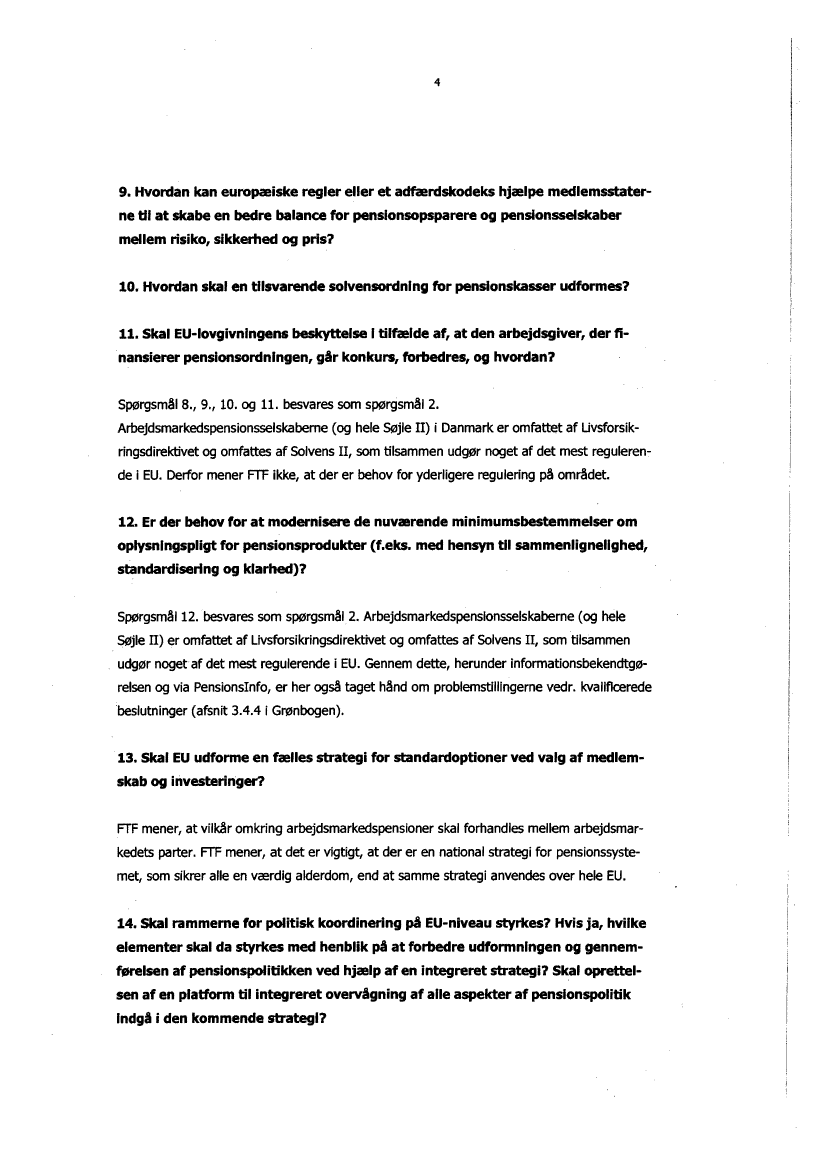 4

9. Hvordan kan europæiske regler eller et adfærdskodeks hjælpe medlemsstaterne til at skabe en bedre balance for pensionsopsparere og pensionsselskaber mellem risiko, sikkerhed og pris?

10. Hvordan skal en tilsvarende solvensordning for pensionskasser udformes?

11. Skal EU-lovgivningens beskyttelse i tilfælde af, at den arbejdsgiver, der finansierer pensionsordningen, går konkurs, forbedres, og hvordan?

Spørgsmål 8., 9., 10. og 11. besvares som spørgsmål 2. Arbejdsmarkedspensionsselskaberne (og hele Søjle II) i Danmark er omfattet af Livsforsikringsdirektivet og omfattes af Solvens II, som tilsammen udgør noget af det mest regulerende i EU. Derfor mener FTF ikke, at der er behov for yderligere regulering på området.

12. Er der behov for at modernisere de nuværende minimumsbestemmelser om oplysningspligt for pensionsprodukter (f.eks. med hensyn til sammenlignelighed, standardisering og klarhed)?

Spørgsmål 12. besvares som spørgsmål 2. Arbejdsmarkedspensionsselskaberne (og hele Søjle II) er omfattet af Livsforsikringsdirektivet og omfattes af Solvens II, som tilsammen udgør noget af det mest regulerende i EU. Gennem dette, herunder informationsbekendtgørelsen og via PensionsInfo, er her også taget hånd om problemstillingerne vedr. kvalificerede beslutninger (afsnit 3.4.4 i Grønbogen).

13. Skal EU udforme en fælles strategi for standardoptioner ved valg af medlemskab og investeringer?

FTF mener, at vilkår omkring arbejdsmarkedspensioner skal forhandles mellem arbejdsmarkedets parter. FTF mener, at det er vigtigt, at der er en national strategi for pensionssystemet, som sikrer alle en værdig alderdom, end at samme strategi anvendes over hele EU.

14. Skal rammerne for politisk koordinering på EU-niveau styrkes? Hvis ja, hvilke elementer skal da styrkes med henblik på at forbedre udformningen og gennemførelsen af pensionspolitikken ved hjælp af en integreret strategi? Skal oprettelsen af en platform til integreret overvågning af alle aspekter af pensionspolitik indgå i den kommende strategi?